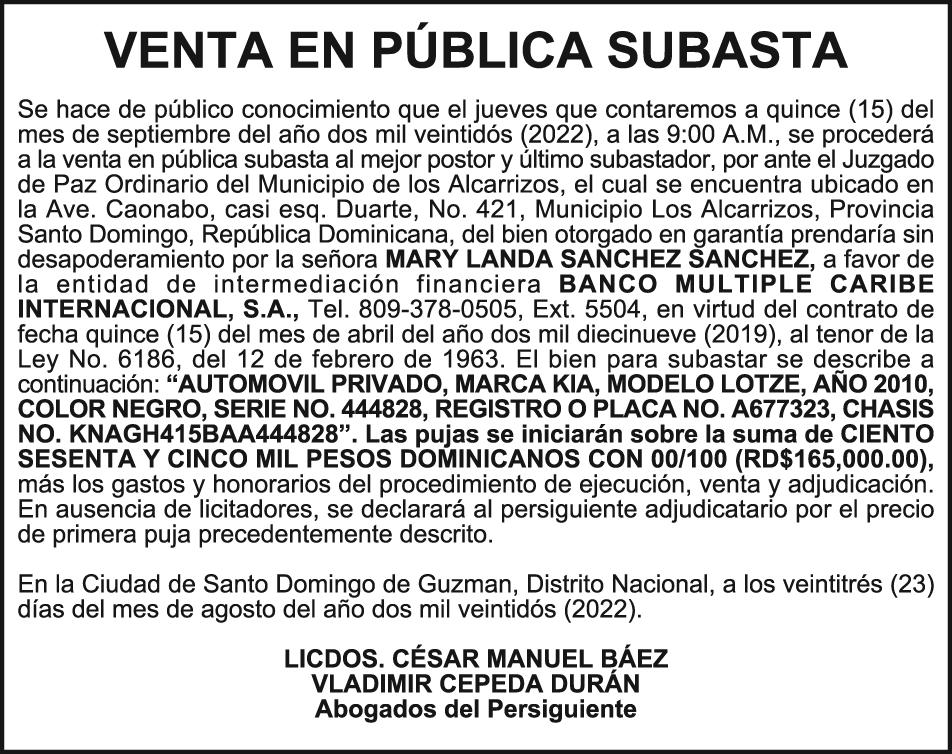 VENTA EN PÚBLICA SUBASTA

Se hace de público conocimiento que el jueves que contaremos a quince (15) del mes de septiembre del año dos mil veintidós (2022), a las 9:00 A.M., se procederá a la venta en pública subasta al mejor postor y último subastador, por ante el Juzgado de Paz Ordinario del Municipio de los Alcarrizos, el cual se encuentra ubicado en la Ave. Caonabo, casi esq. Duarte, No. 421, Municipio Los Alcarrizos, Provincia Santo Domingo, República Dominicana, del bien otorgado en garantía prendaría sin desapoderamiento por la señora MARY LANDA SANCHEZ SANCHEZ, a favor de la entidad de intermediación financiera BANCO MULTIPLE CARIBE INTERNACIONAL, S.A., Tel. 809-378-0505, Ext. 5504, en virtud del contrato de fecha quince (15) del mes de abril del año dos mil diecinueve (2019), al tenor de la Ley No. 6186, del 12 de febrero de 1963. El bien para subastar se describe a continuación: “AUTOMOVIL PRIVADO, MARCA KIA, MODELO LOTZE, AÑO 2010, COLOR NEGRO, SERIE NO. 444828, REGISTRO O PLACA NO. A677323, CHASIS NO. KNAGH415BAA444828”. Las pujas se iniciarán sobre la suma de CIENTO SESENTA Y CINCO MIL PESOS DOMINICANOS CON 00/100 (RD$165,000.00), más los gastos y honorarios del procedimiento de ejecución, venta y adjudicación. En ausencia de licitadores, se declarará al persiguiente adjudicatario por el precio de primera puja precedentemente descrito.

En la Ciudad de Santo Domingo de Guzman, Distrito Nacional, a los veintitrés (23) días del mes de agosto del año dos mil veintidós (2022).

LICDOS. CÉSAR MANUEL BÁEZ
VLADIMIR CEPEDA DURÁN
Abogados del Persiguiente